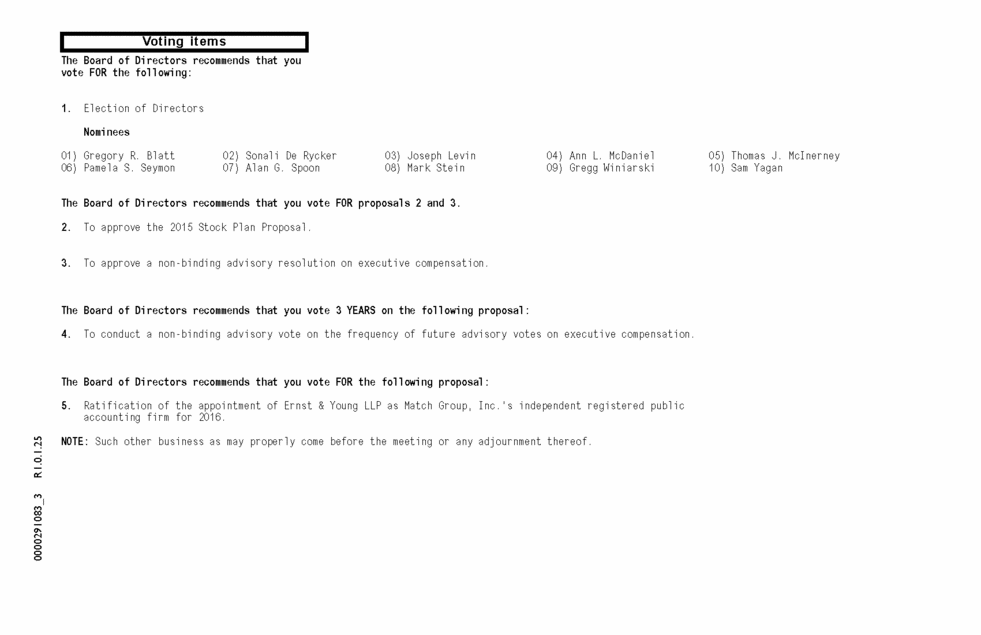 Voting items

The Board of Directors recommends that you vote FOR the following:

1. Election of Directors

Nominees

01) Gregory R. Blatt
02) Sonali De Rycker
03) Joseph Levin
04) Ann L. McDaniel
05) Thomas J. McInerney
06) Pamela S. Seymon
07) Alan G. Spoon
08) Mark Stein
09) Gregg Winiarski
10) Sam Yagan

The Board of Directors recommends that you vote FOR proposals 2 and 3.

2. To approve the 2015 Stock Plan Proposal.

3. To approve a non-binding advisory resolution on executive compensation.

The Board of Directors recommends that you vote 3 YEARS on the following proposal:

4. To conduct a non-binding advisory vote on the frequency of future advisory votes on executive compensation.

The Board of Directors recommends that you vote FOR the following proposal:

5. Ratification of the appointment of Ernst & Young LLP as Match Group, Inc.'s independent registered public accounting firm for 2016.

NOTE: Such other business as may properly come before the meeting or any adjournment thereof.

0000291083_3 R1.0.1.25